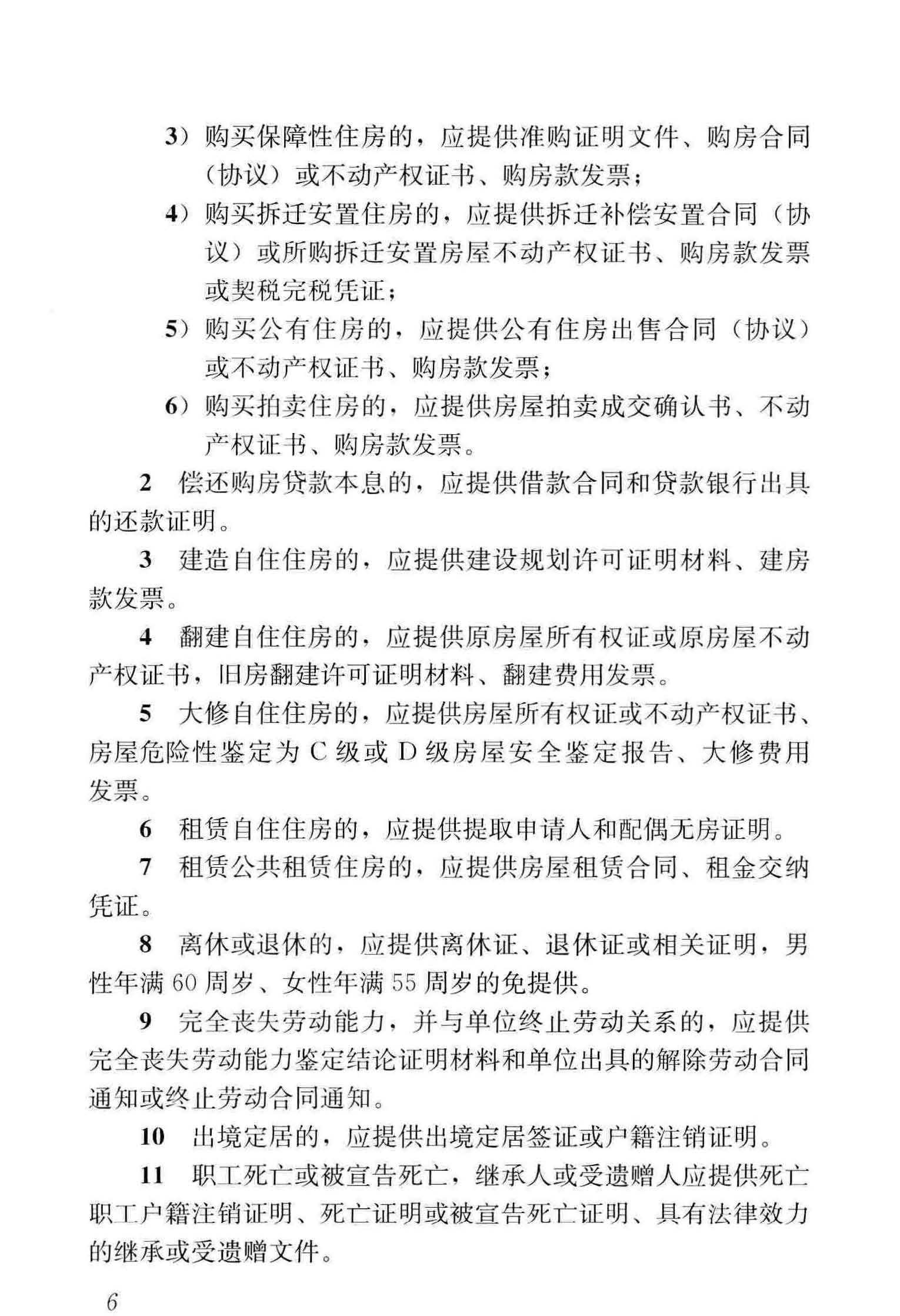 3）购买保障性住房的，应提供准购证明文件、购房合同（协议）或不动产权证书、购房款发票；

4）购买拆迁安置住房的，应提供拆迁补偿安置合同（协议）或所购拆迁安置房屋不动产权证书、购房款发票或契税完税凭证；

5）购买公有住房的，应提供公有住房出售合同（协议）或不动产权证书、购房款发票；

6）购买拍卖住房的，应提供房屋拍卖成交确认书、不动产权证书、购房款发票。

2 偿还购房贷款本息的，应提供借款合同和贷款银行出具的还款证明。

3 建造自住住房的，应提供建设规划许可证明材料、建房款发票。

4 翻建自住住房的，应提供原房屋所有权证或原房屋不动产权证书，旧房翻建许可证明材料、翻建费用发票。

5 大修自住住房的，应提供房屋所有权证或不动产权证书、房屋危险性鉴定为C级或D级房屋安全鉴定报告、大修费用发票。

6 租赁自住住房的，应提供提取申请人和配偶无房证明。

7 租赁公共租赁住房的，应提供房屋租赁合同、租金交纳凭证。

8 离休或退休的，应提供离休证、退休证或相关证明，男性年满60周岁、女性年满55周岁的免提供。

9 完全丧失劳动能力，并与单位终止劳动关系的，应提供完全丧失劳动能力鉴定结论证明材料和单位出具的解除劳动合同通知或终止劳动合同通知。

10 出境定居的，应提供出境定居签证或户籍注销证明。

11 职工死亡或被宣告死亡，继承人或受遗赠人应提供死亡职工户籍注销证明、死亡证明或被宣告死亡证明、具有法律效力的继承或受遗赠文件。

6